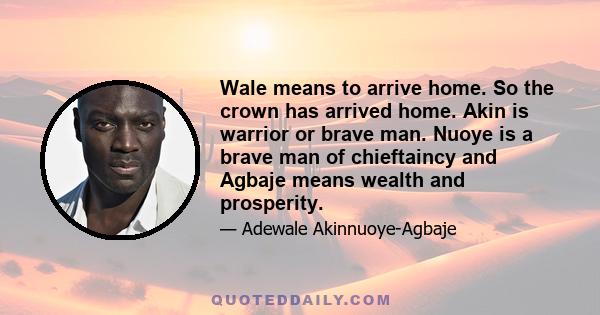 Wale means to arrive home. So the crown has arrived home. Akin is warrior or brave man. Nuoye is a brave man of chieftaincy and Agbaje means wealth and prosperity.

— Adewale Akinnuoye-Agbaje

QUOTEDDAILY.COM